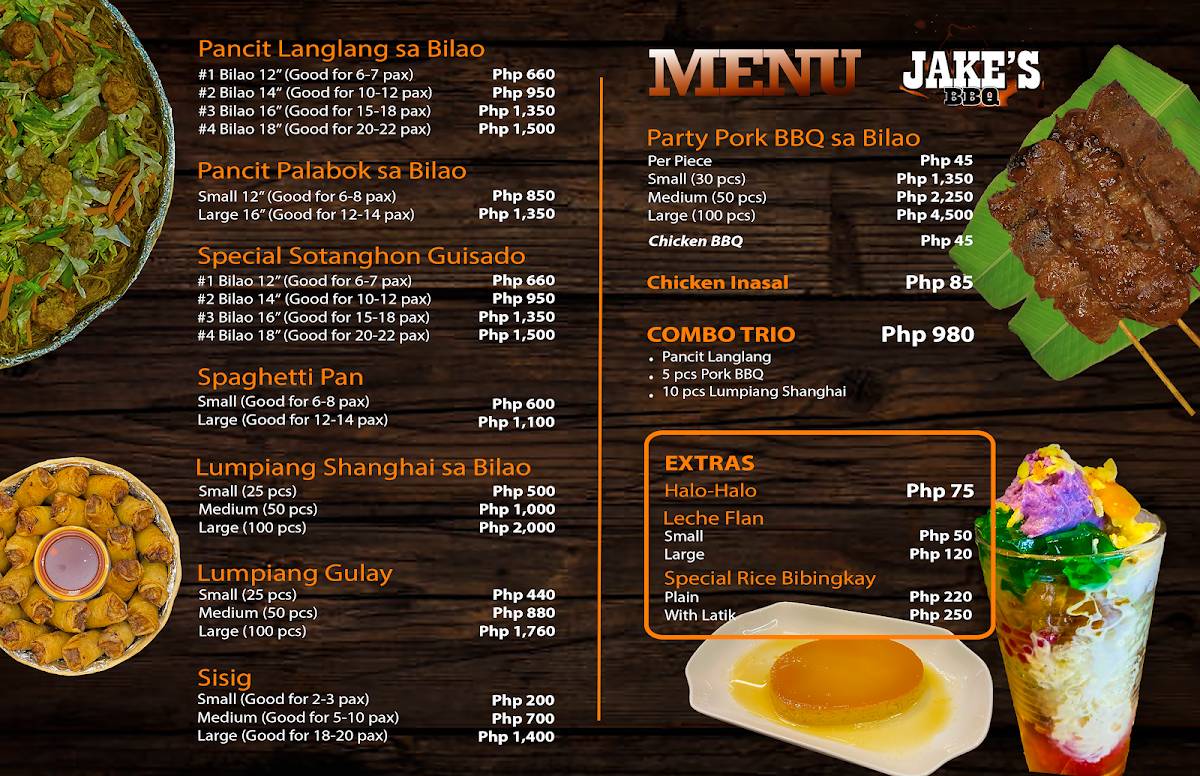 Pancit Langlang sa Bilao
#1 Bilao 12" (Good for 6-7 pax) Php 660
#2 Bilao 14" (Good for 10-12 pax) Php 950
#3 Bilao 16" (Good for 15-18 pax) Php 1,350
#4 Bilao 18" (Good for 20-22 pax) Php 1,500

Pancit Palabok sa Bilao
Small 12" (Good for 6-8 pax) Php 850
Large 16" (Good for 12-14 pax) Php 1,350

Special Sotanghon Guisado
#1 Bilao 12" (Good for 6-7 pax) Php 660
#2 Bilao 14" (Good for 10-12 pax) Php 950
#3 Bilao 16" (Good for 15-18 pax) Php 1,350
#4 Bilao 18" (Good for 20-22 pax) Php 1,500

Spaghetti Pan
Small (Good for 6-8 pax) Php 600
Large (Good for 12-14 pax) Php 1,100

Lumpiang Shanghai sa Bilao
Small (25 pcs) Php 500
Medium (50 pcs) Php 1,000
Large (100 pcs) Php 2,000

Lumpiang Gulay
Small (25 pcs) Php 440
Medium (50 pcs) Php 880
Large (100 pcs) Php 1,760

Sisig
Small (Good for 2-3 pax) Php 200
Medium (Good for 5-10 pax) Php 700
Large (Good for 18-20 pax) Php 1,400

MENU
JAKE'S BBQ

Party Pork BBQ sa Bilao
Per Piece Php 45
Small (30 pcs) Php 1,350
Medium (50 pcs) Php 2,250
Large (100 pcs) Php 4,500
Chicken BBQ Php 45

Chicken Inasal Php 85

COMBO TRIO Php 980
• Pancit Langlang
• 5 pcs Pork BBQ
• 10 pcs Lumpiang Shanghai

EXTRAS
Halo-Halo Php 75
Leche Flan
Small Php 50
Large Php 120
Special Rice Bibingkay
Plain Php 220
With Latik Php 250